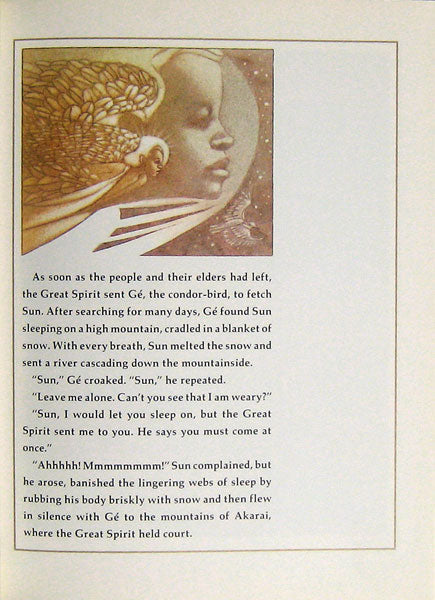 As soon as the people and their elders had left, the Great Spirit sent Gé, the condor-bird, to fetch Sun. After searching for many days, Gé found Sun sleeping on a high mountain, cradled in a blanket of snow. With every breath, Sun melted the snow and sent a river cascading down the mountainside.

"Sun," Gé croaked. "Sun," he repeated.

"Leave me alone. Can't you see that I am weary?"

"Sun, I would let you sleep on, but the Great Spirit sent me to you. He says you must come at once."

"Ahhhhh! Mmmmmmmm!" Sun complained, but he arose, banished the lingering webs of sleep by rubbing his body briskly with snow and then flew in silence with Gé to the mountains of Akarai, where the Great Spirit held court.